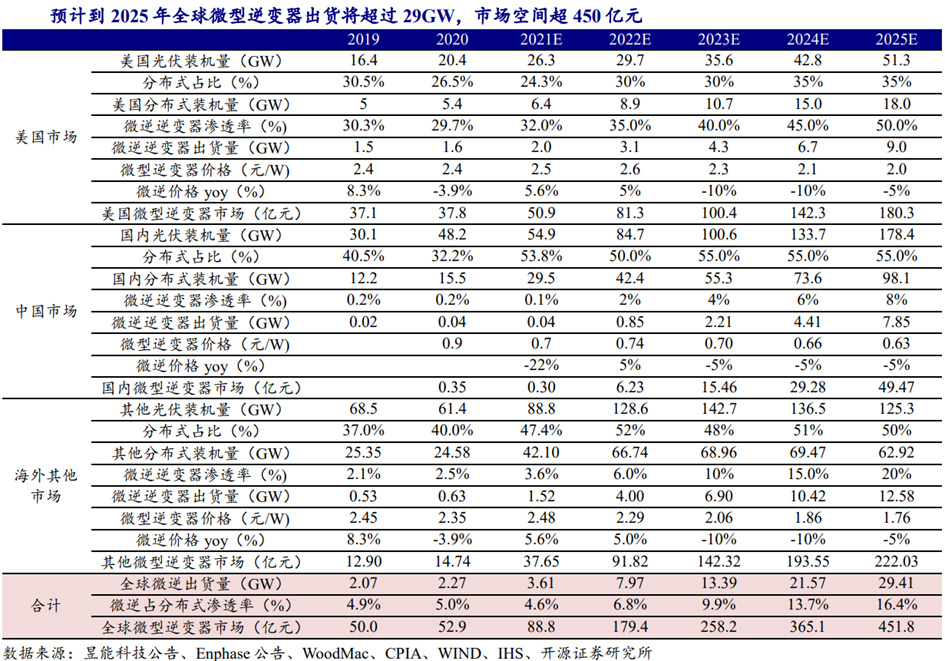 预计到 2025 年全球微型逆变器出货将超过 29GW，市场空间超 450 亿元

| | | 2019 | 2020 | 2021E | 2022E | 2023E | 2024E | 2025E |
|---|---|---|---|---|---|---|---|---|
| 美国市场 | 美国光伏装机量（GW） | 16.4 | 20.4 | 26.3 | 29.7 | 35.6 | 42.8 | 51.3 |
| | 分布式占比（%） | 30.5% | 26.5% | 24.3% | 30% | 30% | 35% | 35% |
| | 美国分布式装机量（GW） | 5 | 5.4 | 6.4 | 8.9 | 10.7 | 15.0 | 18.0 |
| | 微逆逆变器渗透率（%） | 30.3% | 29.7% | 32.0% | 35.0% | 40.0% | 45.0% | 50.0% |
| | 微逆逆变器出货量（GW） | 1.5 | 1.6 | 2.0 | 3.1 | 4.3 | 6.7 | 9.0 |
| | 微型逆变器价格（元/W） | 2.4 | 2.4 | 2.5 | 2.6 | 2.3 | 2.1 | 2.0 |
| | 微逆价格 yoy（%） | 8.3% | -3.9% | 5.6% | 5% | -10% | -10% | -5% |
| | 美国微型逆变器市场（亿元） | 37.1 | 37.8 | 50.9 | 81.3 | 100.4 | 142.3 | 180.3 |
| 中国市场 | 国内光伏装机量（GW） | 30.1 | 48.2 | 54.9 | 84.7 | 100.6 | 133.7 | 178.4 |
| | 分布式占比（%） | 40.5% | 32.2% | 53.8% | 50.0% | 55.0% | 55.0% | 55.0% |
| | 国内分布式装机量（GW） | 12.2 | 15.5 | 29.5 | 42.4 | 55.3 | 73.6 | 98.1 |
| | 微逆逆变器渗透率（%） | 0.2% | 0.2% | 0.1% | 2% | 4% | 6% | 8% |
| | 微逆逆变器出货量（GW） | 0.02 | 0.04 | 0.04 | 0.85 | 2.21 | 4.41 | 7.85 |
| | 微型逆变器价格（元/W） | | 0.9 | 0.7 | 0.74 | 0.70 | 0.66 | 0.63 |
| | 微逆价格 yoy（%） | | | -22% | 5% | -5% | -5% | -5% |
| | 国内微型逆变器市场（亿元） | | 0.35 | 0.30 | 6.23 | 15.46 | 29.28 | 49.47 |
| 海外其他市场 | 其他光伏装机量（GW） | 68.5 | 61.4 | 88.8 | 128.6 | 142.7 | 136.5 | 125.3 |
| | 分布式占比（%） | 37.0% | 40.0% | 47.4% | 52% | 48% | 51% | 50% |
| | 其他分布式装机量（GW） | 25.35 | 24.58 | 42.10 | 66.74 | 68.96 | 69.47 | 62.92 |
| | 微逆逆变器渗透率（%） | 2.1% | 2.5% | 3.6% | 6.0% | 10% | 15.0% | 20% |
| | 微逆逆变器出货量（GW） | 0.53 | 0.63 | 1.52 | 4.00 | 6.90 | 10.42 | 12.58 |
| | 微型逆变器价格（元/W） | 2.45 | 2.35 | 2.48 | 2.29 | 2.06 | 1.86 | 1.76 |
| | 微逆价格 yoy（%） | 8.3% | -3.9% | 5.6% | 5.0% | -10% | -10% | -5% |
| | 其他微型逆变器市场（亿元） | 12.90 | 14.74 | 37.65 | 91.82 | 142.32 | 193.55 | 222.03 |
| 合计 | 全球微逆出货量（GW） | 2.07 | 2.27 | 3.61 | 7.97 | 13.39 | 21.57 | 29.41 |
| | 微逆占分布式渗透率（%） | 4.9% | 5.0% | 4.6% | 6.8% | 9.9% | 13.7% | 16.4% |
| | 全球微型逆变器市场（亿元） | 50.0 | 52.9 | 88.8 | 179.4 | 258.2 | 365.1 | 451.8 |

数据来源：昱能科技公告、Enphase 公告、WoodMac、CPIA、WIND、IHS、开源证券研究所